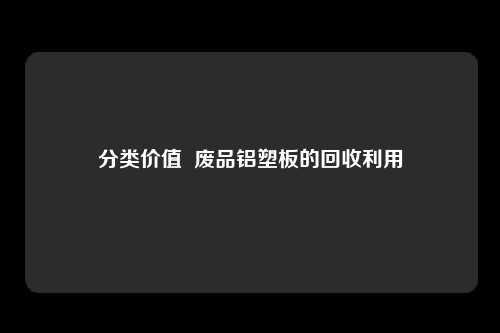 分类价值 废品铝塑板的回收利用